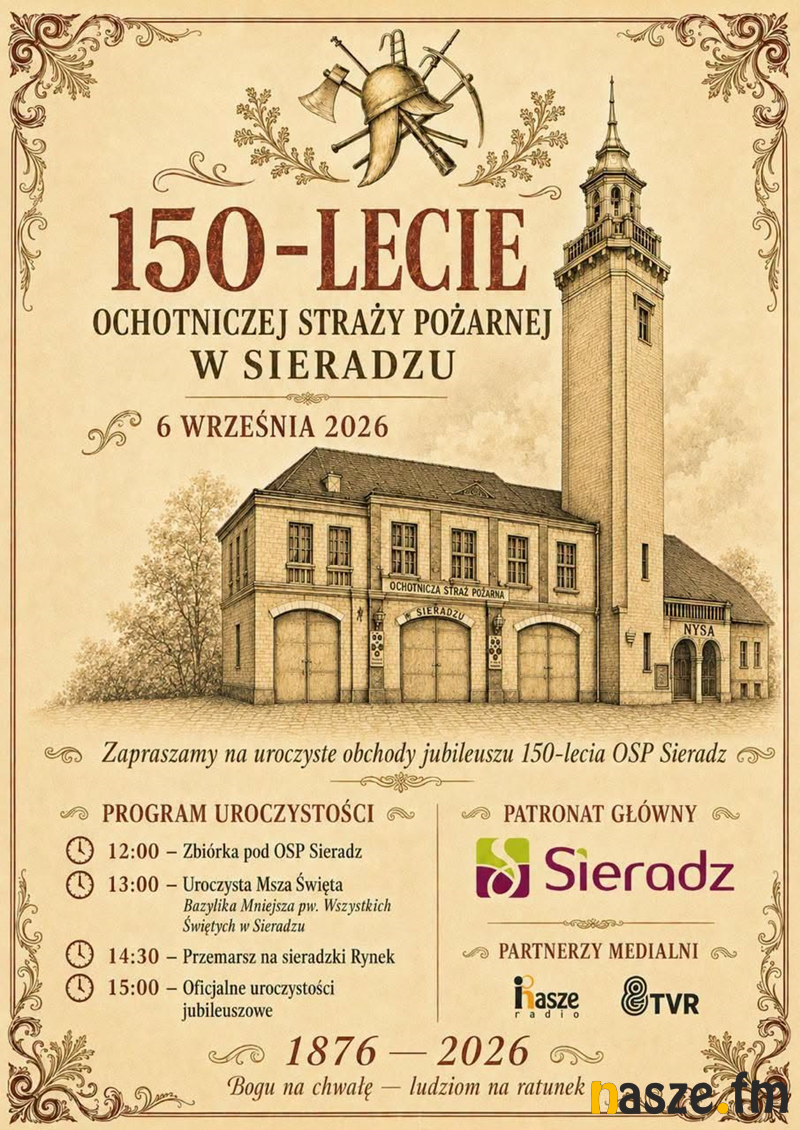 150-LECIE
OCHOTNICZEJ STRAŻY POŻARNEJ
W SIERADZU

6 WRZEŚNIA 2026

OCHOTNICZA STRAŻ POŻARNA
W SIERADZU
NYSA

Zapraszamy na uroczyste obchody jubileuszu 150-lecia OSP Sieradz

PROGRAM UROCZYSTOŚCI

12:00 – Zbiórka pod OSP Sieradz
13:00 – Uroczysta Msza Święta
Bazylika Mniejsza pw. Wszystkich Świętych w Sieradzu
14:30 – Przemarsz na sieradzki Rynek
15:00 – Oficjalne uroczystości jubileuszowe

PATRONAT GŁÓWNY

Sieradz

PARTNERZY MEDIALNI

nasze radio
TVR

1876 — 2026
Bogu na chwałę — ludziom na ratunek

nasze.fm